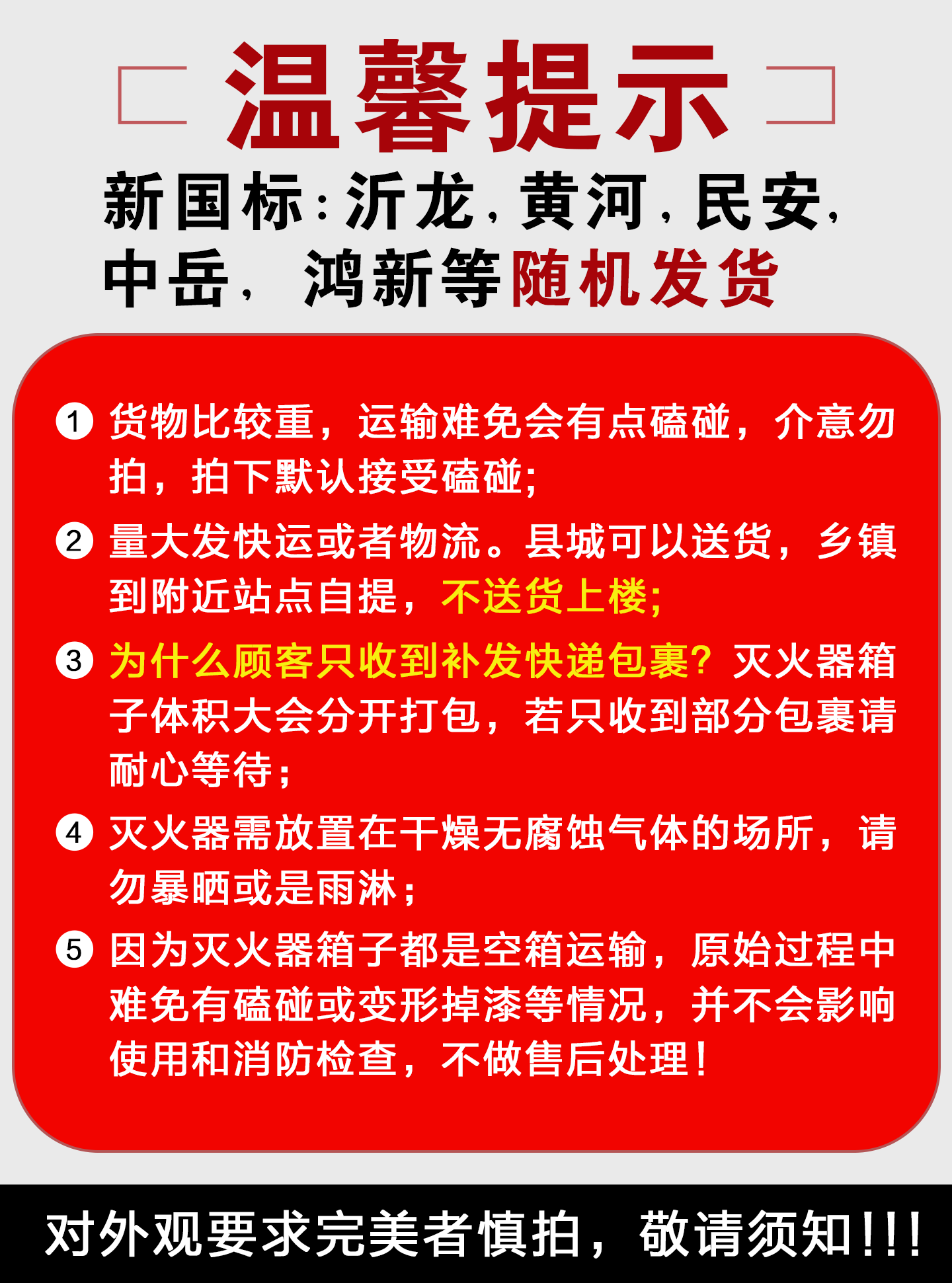 温馨提示

新国标：沂龙，黄河，民安，中岳，鸿新等随机发货

1 货物比较重，运输难免会有点磕碰，介意勿拍，拍下默认接受磕碰;

2 量大发快运或者物流。县城可以送货，乡镇到附近站点自提，不送货上楼;

3 为什么顾客只收到补发快递包裹？灭火器箱子体积大会分开打包，若只收到部分包裹请耐心等待;

4 灭火器需放置在干燥无腐蚀气体的场所，请勿暴晒或是雨淋;

5 因为灭火器箱子都是空箱运输，原始过程中难免有磕碰或变形掉漆等情况，并不会影响使用和消防检查，不做售后处理！

对外观要求完美者慎拍，敬请须知!!!